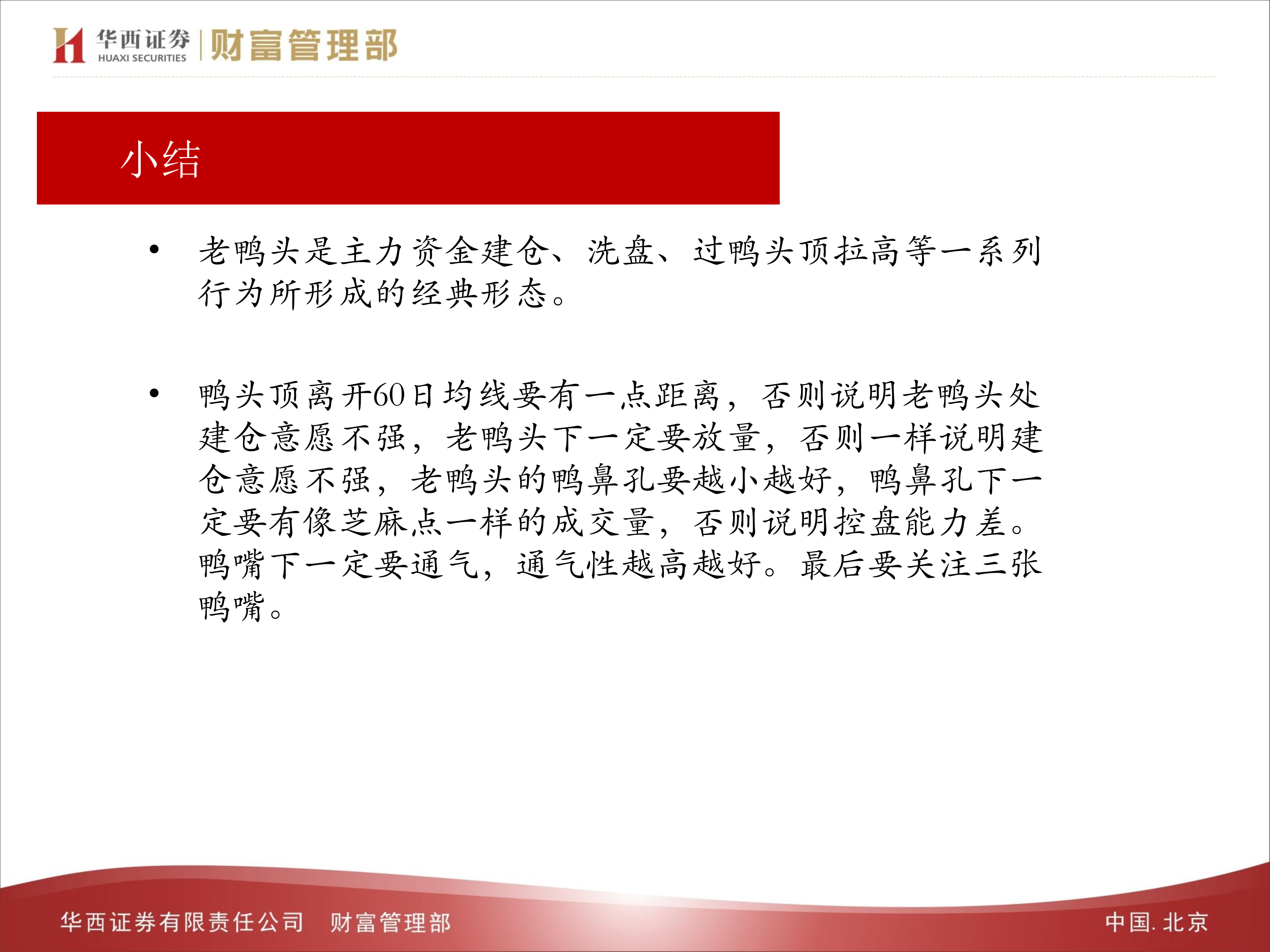 华西证券 HUAXI SECURITIES 财富管理部

小结

• 老鸭头是主力资金建仓、洗盘、过鸭头顶拉高等一系列行为所形成的经典形态。

• 鸭头顶离开60日均线要有一点距离，否则说明老鸭头处建仓意愿不强，老鸭头下一定要放量，否则一样说明建仓意愿不强，老鸭头的鸭鼻孔要越小越好，鸭鼻孔下一定要有像芝麻点一样的成交量，否则说明控盘能力差。鸭嘴下一定要通气，通气性越高越好。最后要关注三张鸭嘴。

华西证券有限责任公司 财富管理部

中国. 北京